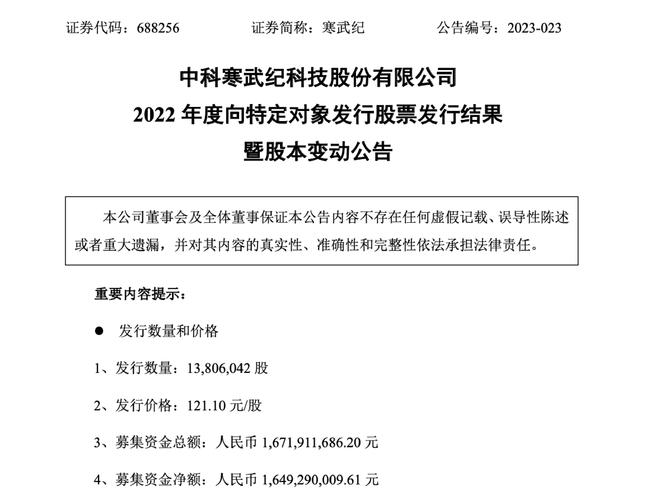 证券代码：688256　　证券简称：寒武纪　　公告编号：2023-023

中科寒武纪科技股份有限公司
2022 年度向特定对象发行股票发行结果
暨股本变动公告

本公司董事会及全体董事保证本公告内容不存在任何虚假记载、误导性陈述或者重大遗漏，并对其内容的真实性、准确性和完整性依法承担法律责任。

重要内容提示：

● 发行数量和价格

1、发行数量：13,806,042 股

2、发行价格：121.10 元/股

3、募集资金总额：人民币 1,671,911,686.20 元

4、募集资金净额：人民币 1,649,290,009.61 元